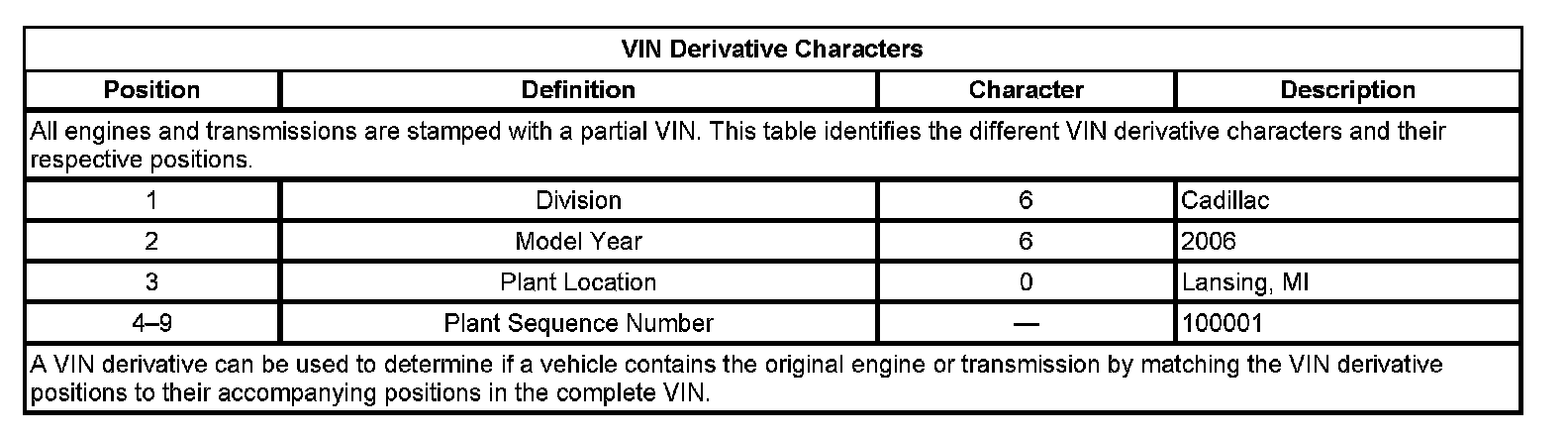 | VIN Derivative Characters | | | |
|---|---|---|---|
| Position | Definition | Character | Description |
| All engines and transmissions are stamped with a partial VIN. This table identifies the different VIN derivative characters and their respective positions. | | | |
| 1 | Division | 6 | Cadillac |
| 2 | Model Year | 6 | 2006 |
| 3 | Plant Location | 0 | Lansing, MI |
| 4–9 | Plant Sequence Number | — | 100001 |
| A VIN derivative can be used to determine if a vehicle contains the original engine or transmission by matching the VIN derivative positions to their accompanying positions in the complete VIN. | | | |